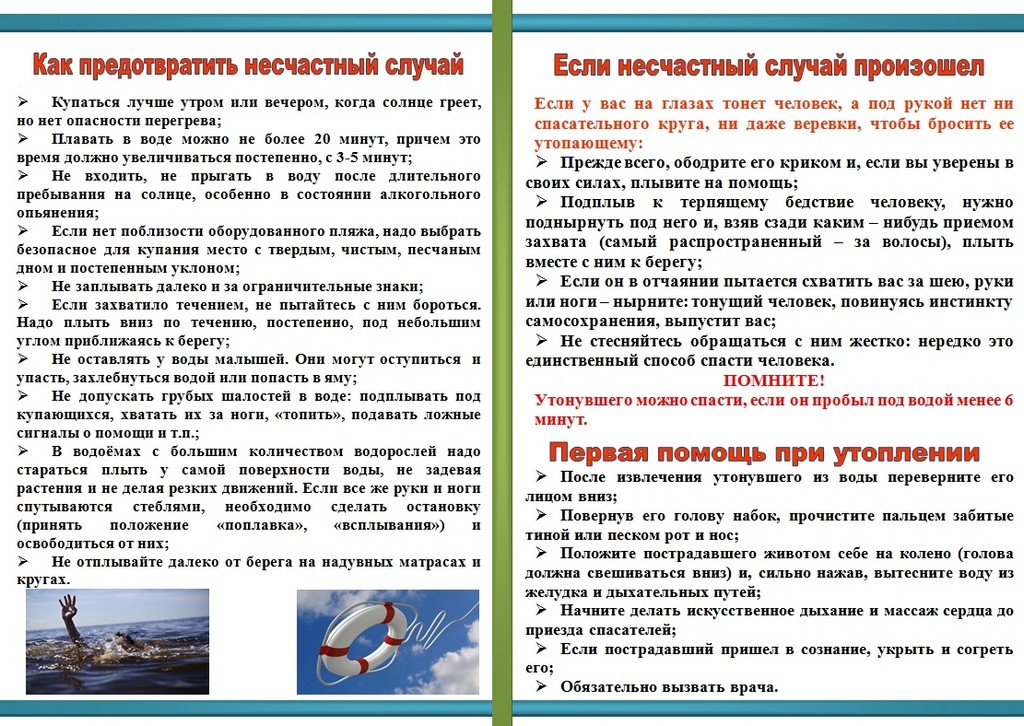 Как предотвратить несчастный случай

➢ Купаться лучше утром или вечером, когда солнце греет, но нет опасности перегрева;
➢ Плавать в воде можно не более 20 минут, причем это время должно увеличиваться постепенно, с 3-5 минут;
➢ Не входить, не прыгать в воду после длительного пребывания на солнце, особенно в состоянии алкогольного опьянения;
➢ Если нет поблизости оборудованного пляжа, надо выбрать безопасное для купания место с твердым, чистым, песчаным дном и постепенным уклоном;
➢ Не заплывать далеко и за ограничительные знаки;
➢ Если захватило течением, не пытайтесь с ним бороться. Надо плыть вниз по течению, постепенно, под небольшим углом приближаясь к берегу;
➢ Не оставлять у воды малышей. Они могут оступиться и упасть, захлебнуться водой или попасть в яму;
➢ Не допускать грубых шалостей в воде: подплывать под купающихся, хватать их за ноги, «топить», подавать ложные сигналы о помощи и т.п.;
➢ В водоёмах с большим количеством водорослей надо стараться плыть у самой поверхности воды, не задевая растения и не делая резких движений. Если все же руки и ноги спутываются стеблями, необходимо сделать остановку (принять положение «поплавка», «всплывания») и освободиться от них;
➢ Не отплывайте далеко от берега на надувных матрасах и кругах.

Если несчастный случай произошел

Если у вас на глазах тонет человек, а под рукой нет ни спасательного круга, ни даже веревки, чтобы бросить ее утопающему:
➢ Прежде всего, ободрите его криком и, если вы уверены в своих силах, плывите на помощь;
➢ Подплыв к терпящему бедствие человеку, нужно поднырнуть под него и, взяв сзади каким – нибудь приемом захвата (самый распространенный – за волосы), плыть вместе с ним к берегу;
➢ Если он в отчаянии пытается схватить вас за шею, руки или ноги – нырните: тонущий человек, повинуясь инстинкту самосохранения, выпустит вас;
➢ Не стесняйтесь обращаться с ним жестко: нередко это единственный способ спасти человека.

ПОМНИТЕ!
Утонувшего можно спасти, если он пробыл под водой менее 6 минут.

Первая помощь при утоплении

➢ После извлечения утонувшего из воды переверните его лицом вниз;
➢ Повернув его голову набок, прочистите пальцем забитые тиной или песком рот и нос;
➢ Положите пострадавшего животом себе на колено (голова должна свешиваться вниз) и, сильно нажав, вытесните воду из желудка и дыхательных путей;
➢ Начните делать искусственное дыхание и массаж сердца до приезда спасателей;
➢ Если пострадавший пришел в сознание, укрыть и согреть его;
➢ Обязательно вызвать врача.